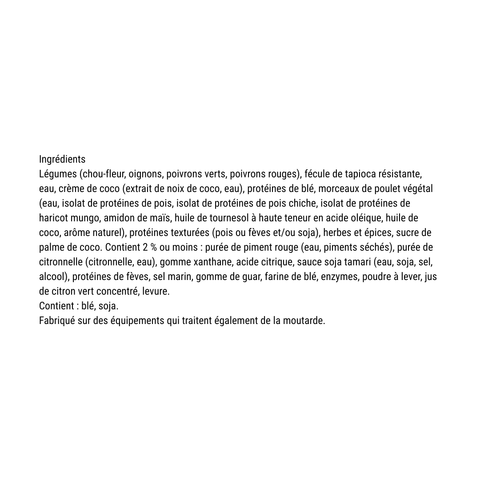 Ingrédients

Légumes (chou-fleur, oignons, poivrons verts, poivrons rouges), fécule de tapioca résistante, eau, crème de coco (extrait de noix de coco, eau), protéines de blé, morceaux de poulet végétal (eau, isolat de protéines de pois, isolat de protéines de pois chiche, isolat de protéines de haricot mungo, amidon de maïs, huile de tournesol à haute teneur en acide oléique, huile de coco, arôme naturel), protéines texturées (pois ou fèves et/ou soja), herbes et épices, sucre de palme de coco. Contient 2 % ou moins : purée de piment rouge (eau, piments séchés), purée de citronnelle (citronnelle, eau), gomme xanthane, acide citrique, sauce soja tamari (eau, soja, sel, alcool), protéines de fèves, sel marin, gomme de guar, farine de blé, enzymes, poudre à lever, jus de citron vert concentré, levure.

Contient : blé, soja.

Fabriqué sur des équipements qui traitent également de la moutarde.